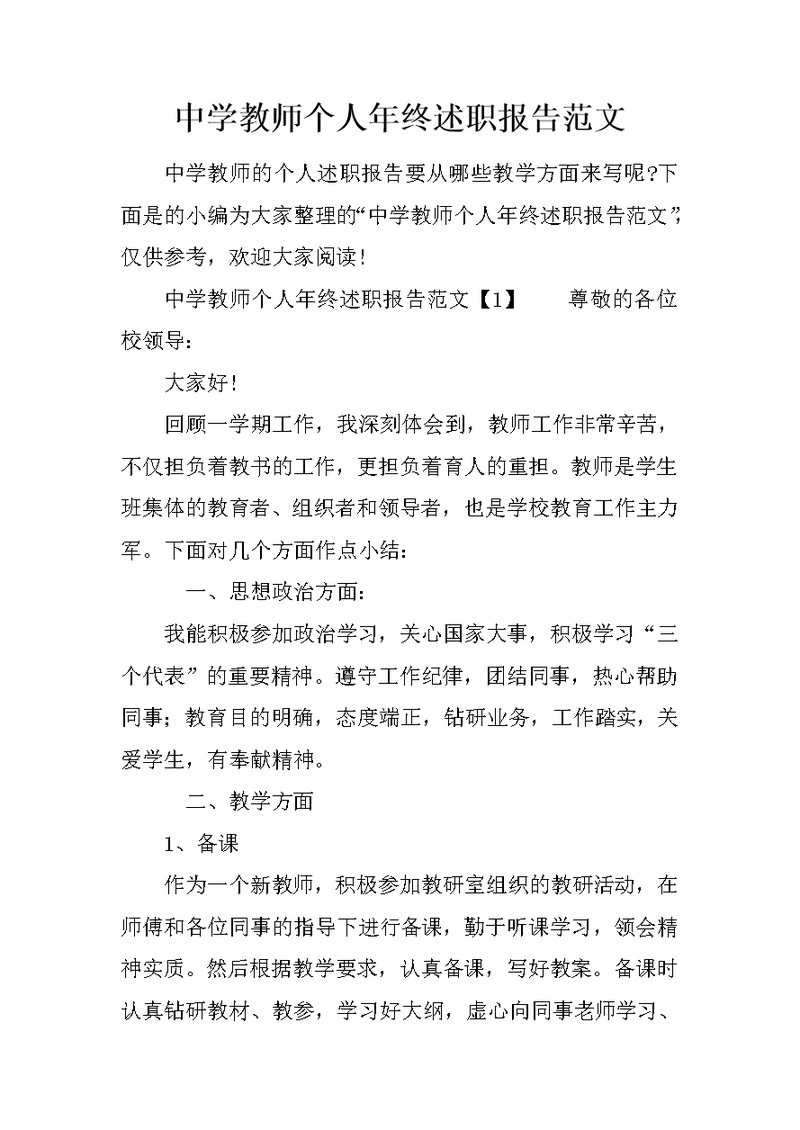 中学教师个人年终述职报告范文

中学教师的个人述职报告要从哪些教学方面来写呢?下面是的小编为大家整理的“中学教师个人年终述职报告范文”,仅供参考，欢迎大家阅读!

中学教师个人年终述职报告范文【1】　　尊敬的各位校领导:

大家好!

回顾一学期工作，我深刻体会到，教师工作非常辛苦，不仅担负着教书的工作，更担负着育人的重担。教师是学生班集体的教育者、组织者和领导者，也是学校教育工作主力军。下面对几个方面作点小结:

一、思想政治方面:

我能积极参加政治学习，关心国家大事，积极学习“三个代表”的重要精神。遵守工作纪律，团结同事，热心帮助同事;教育目的明确，态度端正，钻研业务，工作踏实，关爱学生，有奉献精神。

二、教学方面

1、备课

作为一个新教师，积极参加教研室组织的教研活动，在师傅和各位同事的指导下进行备课，勤于听课学习，领会精神实质。然后根据教学要求，认真备课，写好教案。备课时认真钻研教材、教参，学习好大纲，虚心向同事老师学习、